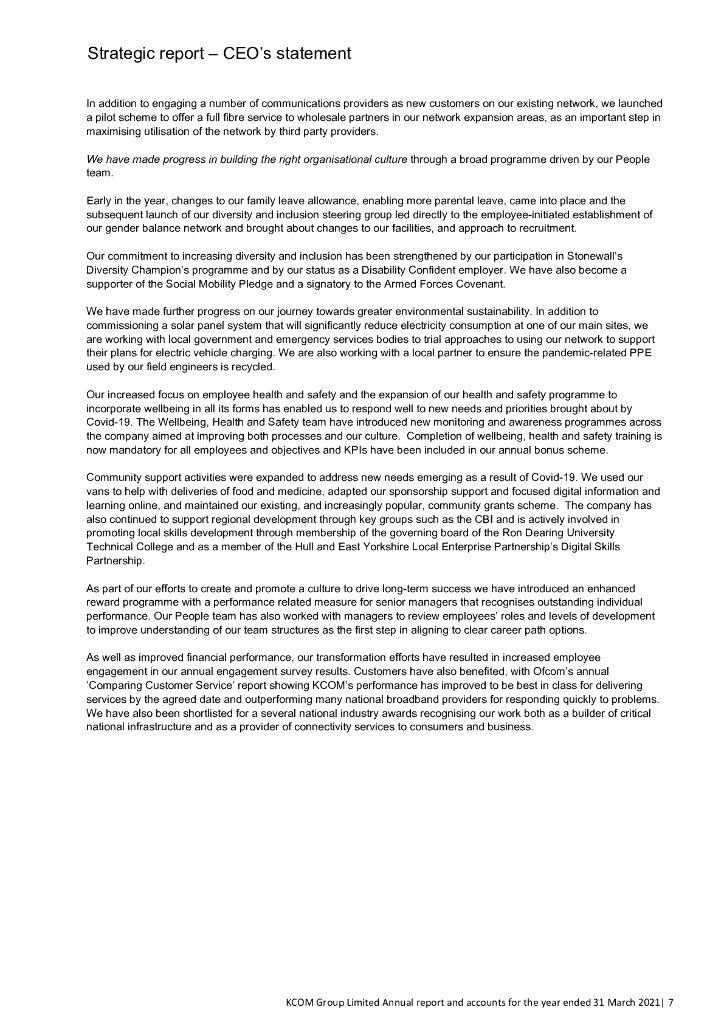 Strategic report – CEO's statement

In addition to engaging a number of communications providers as new customers on our existing network, we launched a pilot scheme to offer a full fibre service to wholesale partners in our network expansion areas, as an important step in maximising utilisation of the network by third party providers.

We have made progress in building the right organisational culture through a broad programme driven by our People team.

Early in the year, changes to our family leave allowance, enabling more parental leave, came into place and the subsequent launch of our diversity and inclusion steering group led directly to the employee-initiated establishment of our gender balance network and brought about changes to our facilities, and approach to recruitment.

Our commitment to increasing diversity and inclusion has been strengthened by our participation in Stonewall's Diversity Champion's programme and by our status as a Disability Confident employer. We have also become a supporter of the Social Mobility Pledge and a signatory to the Armed Forces Covenant.

We have made further progress on our journey towards greater environmental sustainability. In addition to commissioning a solar panel system that will significantly reduce electricity consumption at one of our main sites, we are working with local government and emergency services bodies to trial approaches to using our network to support their plans for electric vehicle charging. We are also working with a local partner to ensure the pandemic-related PPE used by our field engineers is recycled.

Our increased focus on employee health and safety and the expansion of our health and safety programme to incorporate wellbeing in all its forms has enabled us to respond well to new needs and priorities brought about by Covid-19. The Wellbeing, Health and Safety team have introduced new monitoring and awareness programmes across the company aimed at improving both processes and our culture. Completion of wellbeing, health and safety training is now mandatory for all employees and objectives and KPIs have been included in our annual bonus scheme.

Community support activities were expanded to address new needs emerging as a result of Covid-19. We used our vans to help with deliveries of food and medicine, adapted our sponsorship support and focused digital information and learning online, and maintained our existing, and increasingly popular, community grants scheme. The company has also continued to support regional development through key groups such as the CBI and is actively involved in promoting local skills development through membership of the governing board of the Ron Dearing University Technical College and as a member of the Hull and East Yorkshire Local Enterprise Partnership's Digital Skills Partnership.

As part of our efforts to create and promote a culture to drive long-term success we have introduced an enhanced reward programme with a performance related measure for senior managers that recognises outstanding individual performance. Our People team has also worked with managers to review employees' roles and levels of development to improve understanding of our team structures as the first step in aligning to clear career path options.

As well as improved financial performance, our transformation efforts have resulted in increased employee engagement in our annual engagement survey results. Customers have also benefited, with Ofcom's annual 'Comparing Customer Service' report showing KCOM's performance has improved to be best in class for delivering services by the agreed date and outperforming many national broadband providers for responding quickly to problems. We have also been shortlisted for a several national industry awards recognising our work both as a builder of critical national infrastructure and as a provider of connectivity services to consumers and business.

KCOM Group Limited Annual report and accounts for the year ended 31 March 2021| 7